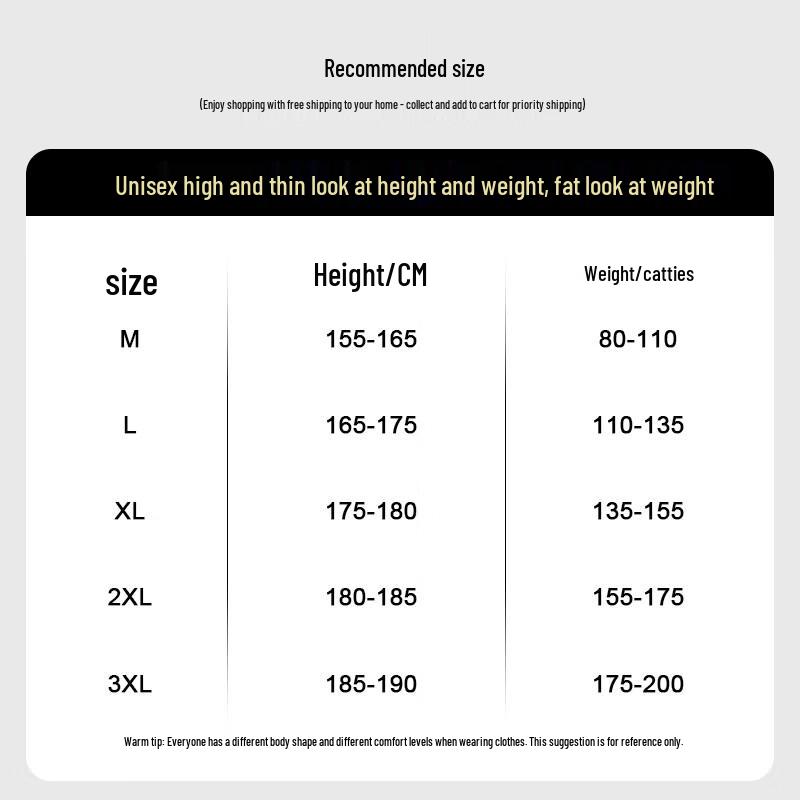 Recommended size

(Enjoy shopping with free shipping to your home - collect and add to cart for priority shipping)

Unisex high and thin look at height and weight, fat look at weight

| size | Height/CM | Weight/catties |
|---|---|---|
| M | 155-165 | 80-110 |
| L | 165-175 | 110-135 |
| XL | 175-180 | 135-155 |
| 2XL | 180-185 | 155-175 |
| 3XL | 185-190 | 175-200 |

Warm tip: Everyone has a different body shape and different comfort levels when wearing clothes. This suggestion is for reference only.